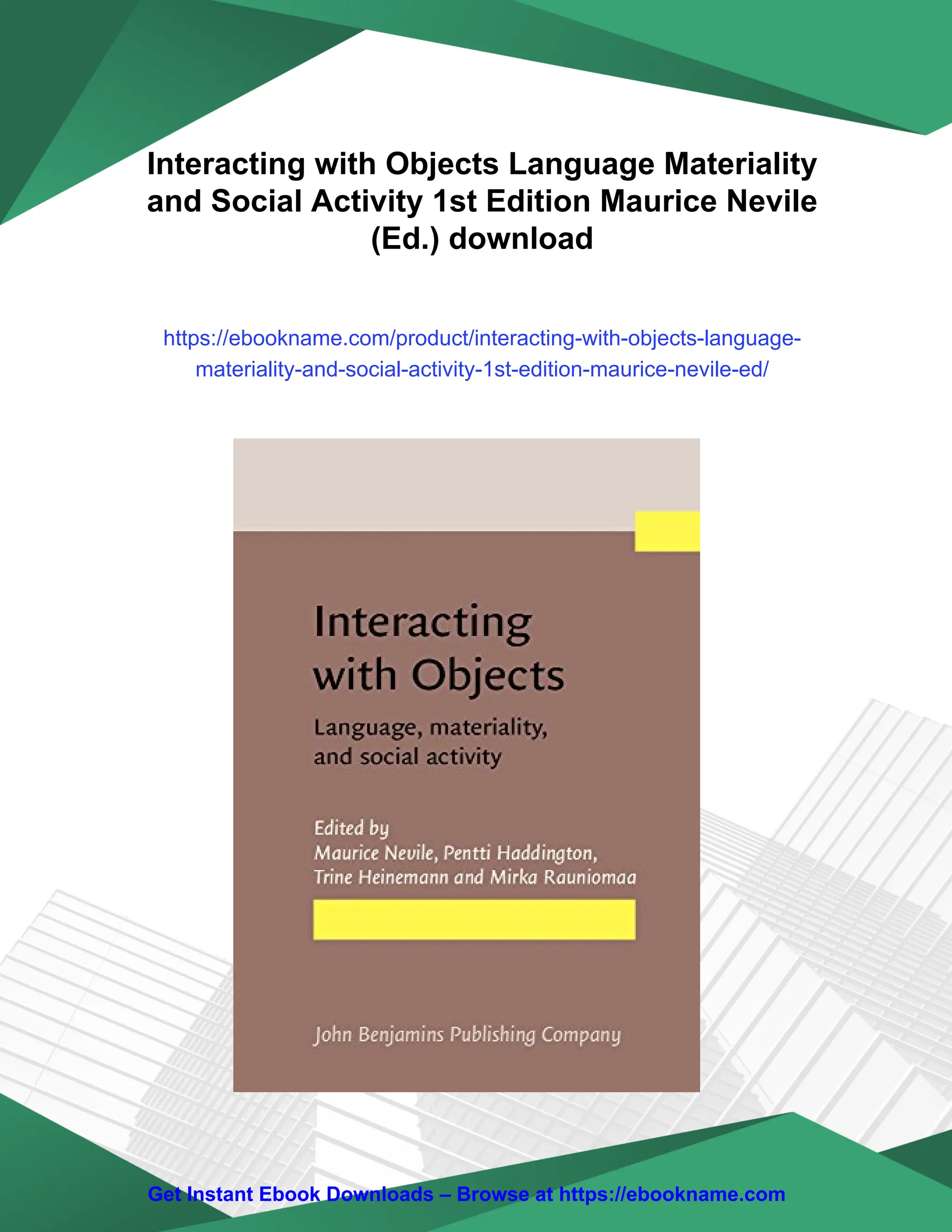 Interacting with Objects Language Materiality and Social Activity 1st Edition Maurice Nevile (Ed.) download

https://ebookname.com/product/interacting-with-objects-language-materiality-and-social-activity-1st-edition-maurice-nevile-ed/

Interacting with Objects

Language, materiality, and social activity

Edited by
Maurice Nevile, Pentti Haddington, Trine Heinemann and Mirka Rauniomaa

John Benjamins Publishing Company

Get Instant Ebook Downloads – Browse at https://ebookname.com